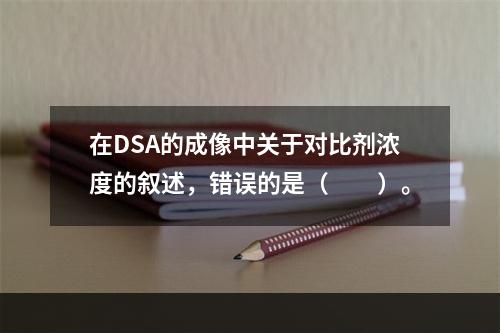 在DSA的成像中关于对比剂浓度的叙述，错误的是（　　）。